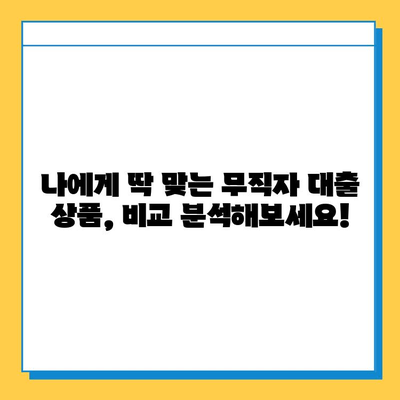 나에게 딱 맞는 무직자 대출 상품, 비교 분석해보세요!